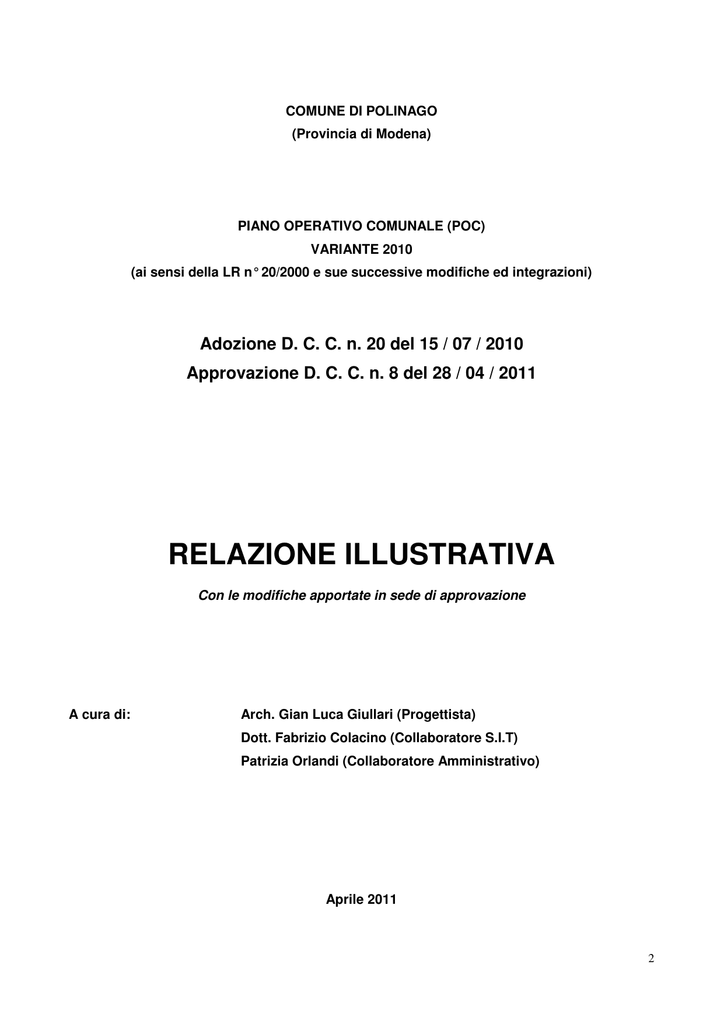 COMUNE DI POLINAGO
(Provincia di Modena)

PIANO OPERATIVO COMUNALE (POC)
VARIANTE 2010
(ai sensi della LR n° 20/2000 e sue successive modifiche ed integrazioni)

Adozione D. C. C. n. 20 del 15 / 07 / 2010
Approvazione D. C. C. n. 8 del 28 / 04 / 2011

RELAZIONE ILLUSTRATIVA

Con le modifiche apportate in sede di approvazione

A cura di:
Arch. Gian Luca Giullari (Progettista)
Dott. Fabrizio Colacino (Collaboratore S.I.T)
Patrizia Orlandi (Collaboratore Amministrativo)

Aprile 2011

2